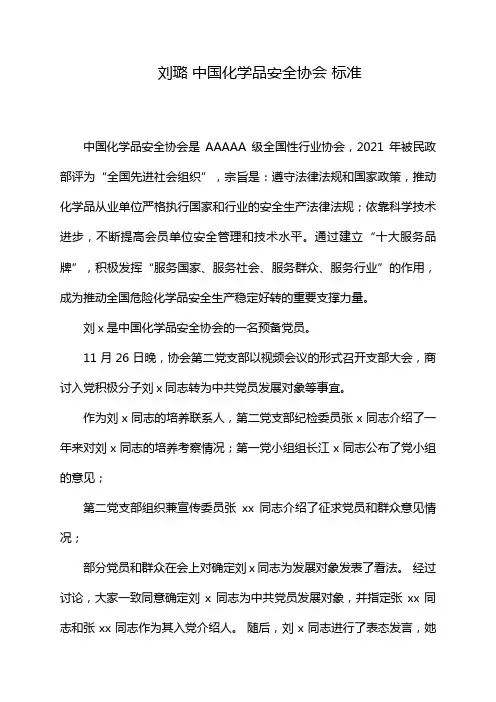 刘璐 中国化学品安全协会 标准

中国化学品安全协会是 AAAAA 级全国性行业协会，2021 年被民政部评为“全国先进社会组织”，宗旨是：遵守法律法规和国家政策，推动化学品从业单位严格执行国家和行业的安全生产法律法规；依靠科学技术进步，不断提高会员单位安全管理和技术水平。通过建立“十大服务品牌”，积极发挥“服务国家、服务社会、服务群众、服务行业”的作用，成为推动全国危险化学品安全生产稳定好转的重要支撑力量。

刘 x 是中国化学品安全协会的一名预备党员。

11 月 26 日晚，协会第二党支部以视频会议的形式召开支部大会，商讨入党积极分子刘 x 同志转为中共党员发展对象等事宜。

作为刘 x 同志的培养联系人，第二党支部纪检委员张 x 同志介绍了一年来对刘 x 同志的培养考察情况；第一党小组组长江 x 同志公布了党小组的意见；

第二党支部组织兼宣传委员张 xx 同志介绍了征求党员和群众意见情况；

部分党员和群众在会上对确定刘 x 同志为发展对象发表了看法。 经过讨论，大家一致同意确定刘 x 同志为中共党员发展对象，并指定张 xx 同志和张 xx 同志作为其入党介绍人。 随后，刘 x 同志进行了表态发言，她